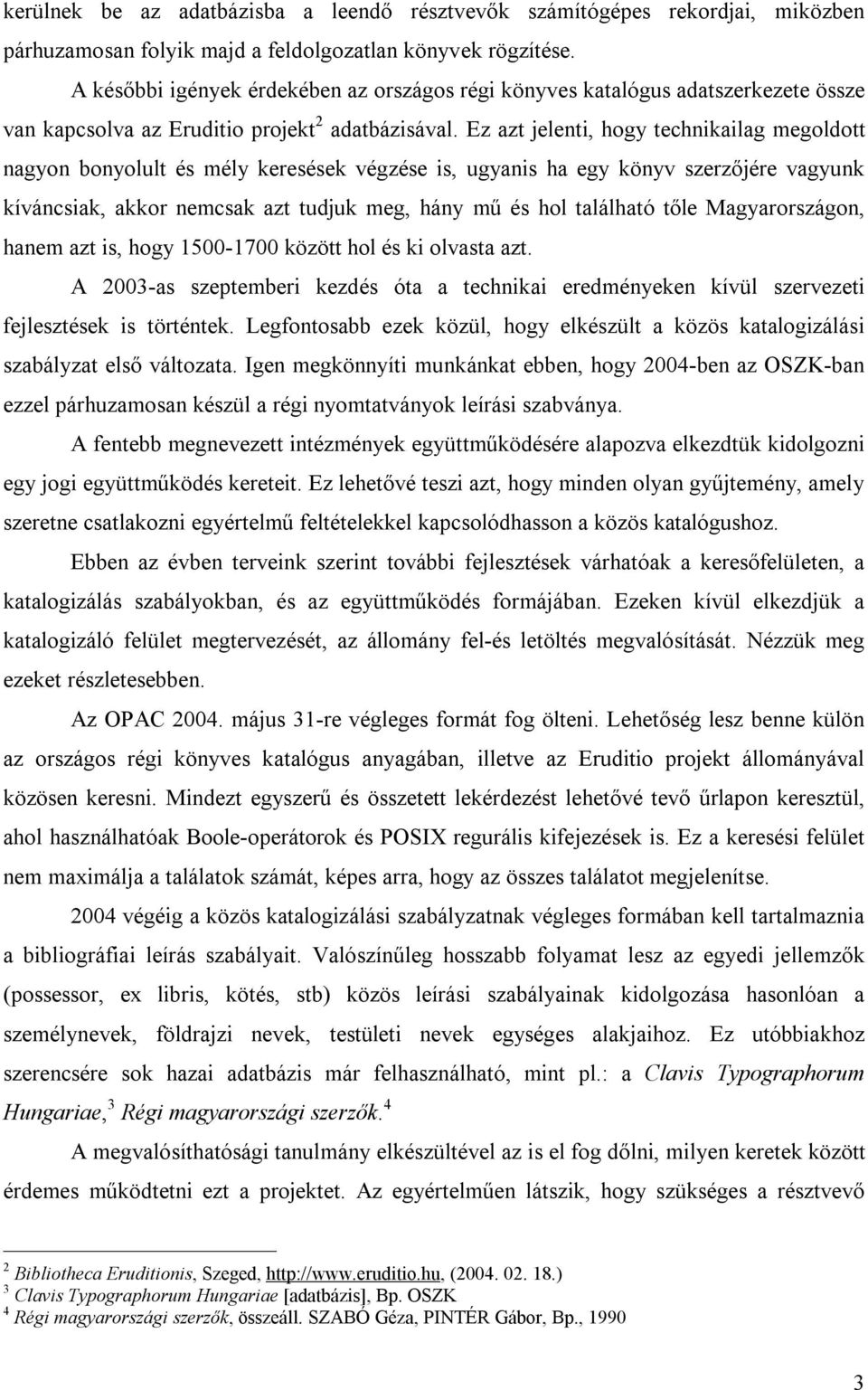 kerülnek be az adatbázisba a leendő résztvevők számítógépes rekordjai, miközben párhuzamosan folyik majd a feldolgozatlan könyvek rögzítése.

A későbbi igények érdekében az országos régi könyves katalógus adatszerkezete össze van kapcsolva az Eruditio projekt$^2$ adatbázisával. Ez azt jelenti, hogy technikailag megoldott nagyon bonyolult és mély keresések végzése is, ugyanis ha egy könyv szerzőjére vagyunk kíváncsiak, akkor nemcsak azt tudjuk meg, hány mű és hol található tőle Magyarországon, hanem azt is, hogy 1500-1700 között hol és ki olvasta azt.

A 2003-as szeptemberi kezdés óta a technikai eredményeken kívül szervezeti fejlesztések is történtek. Legfontosabb ezek közül, hogy elkészült a közös katalogizálási szabályzat első változata. Igen megkönnyíti munkánkat ebben, hogy 2004-ben az OSZK-ban ezzel párhuzamosan készül a régi nyomtatványok leírási szabványa.

A fentebb megnevezett intézmények együttműködésére alapozva elkezdtük kidolgozni egy jogi együttműködés kereteit. Ez lehetővé teszi azt, hogy minden olyan gyűjtemény, amely szeretne csatlakozni egyértelmű feltételekkel kapcsolódhasson a közös katalógushoz.

Ebben az évben terveink szerint további fejlesztések várhatóak a keresőfelületen, a katalogizálás szabályokban, és az együttműködés formájában. Ezeken kívül elkezdjük a katalogizáló felület megtervezését, az állomány fel-és letöltés megvalósítását. Nézzük meg ezeket részletesebben.

Az OPAC 2004. május 31-re végleges formát fog ölteni. Lehetőség lesz benne külön az országos régi könyves katalógus anyagában, illetve az Eruditio projekt állományával közösen keresni. Mindezt egyszerű és összetett lekérdezést lehetővé tevő űrlapon keresztül, ahol használhatóak Boole-operátorok és POSIX regurális kifejezések is. Ez a keresési felület nem maximálja a találatok számát, képes arra, hogy az összes találatot megjelenítse.

2004 végéig a közös katalogizálási szabályzatnak végleges formában kell tartalmaznia a bibliográfiai leírás szabályait. Valószínűleg hosszabb folyamat lesz az egyedi jellemzők (possessor, ex libris, kötés, stb) közös leírási szabályainak kidolgozása hasonlóan a személynevek, földrajzi nevek, testületi nevek egységes alakjaihoz. Ez utóbbiakhoz szerencsére sok hazai adatbázis már felhasználható, mint pl.: a Clavis Typographorum Hungariae,$^3$ Régi magyarországi szerzők.$^4$

A megvalósíthatósági tanulmány elkészültével az is el fog dőlni, milyen keretek között érdemes működtetni ezt a projektet. Az egyértelműen látszik, hogy szükséges a résztvevő

$^2$ Bibliotheca Eruditionis, Szeged, http://www.eruditio.hu, (2004. 02. 18.)
$^3$ Clavis Typographorum Hungariae [adatbázis], Bp. OSZK
$^4$ Régi magyarországi szerzők, összeáll. SZABÓ Géza, PINTÉR Gábor, Bp., 1990

3